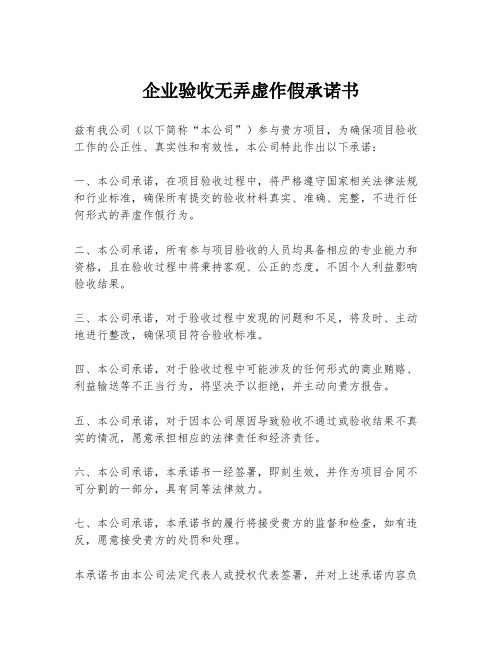 企业验收无弄虚作假承诺书

兹有我公司（以下简称“本公司”）参与贵方项目，为确保项目验收工作的公正性、真实性和有效性，本公司特此作出以下承诺：

一、本公司承诺，在项目验收过程中，将严格遵守国家相关法律法规和行业标准，确保所有提交的验收材料真实、准确、完整，不进行任何形式的弄虚作假行为。

二、本公司承诺，所有参与项目验收的人员均具备相应的专业能力和资格，且在验收过程中将秉持客观、公正的态度，不因个人利益影响验收结果。

三、本公司承诺，对于验收过程中发现的问题和不足，将及时、主动地进行整改，确保项目符合验收标准。

四、本公司承诺，对于验收过程中可能涉及的任何形式的商业贿赂、利益输送等不正当行为，将坚决予以拒绝，并主动向贵方报告。

五、本公司承诺，对于因本公司原因导致验收不通过或验收结果不真实的情况，愿意承担相应的法律责任和经济责任。

六、本公司承诺，本承诺书一经签署，即刻生效，并作为项目合同不可分割的一部分，具有同等法律效力。

七、本公司承诺，本承诺书的履行将接受贵方的监督和检查，如有违反，愿意接受贵方的处罚和处理。

本承诺书由本公司法定代表人或授权代表签署，并对上述承诺内容负